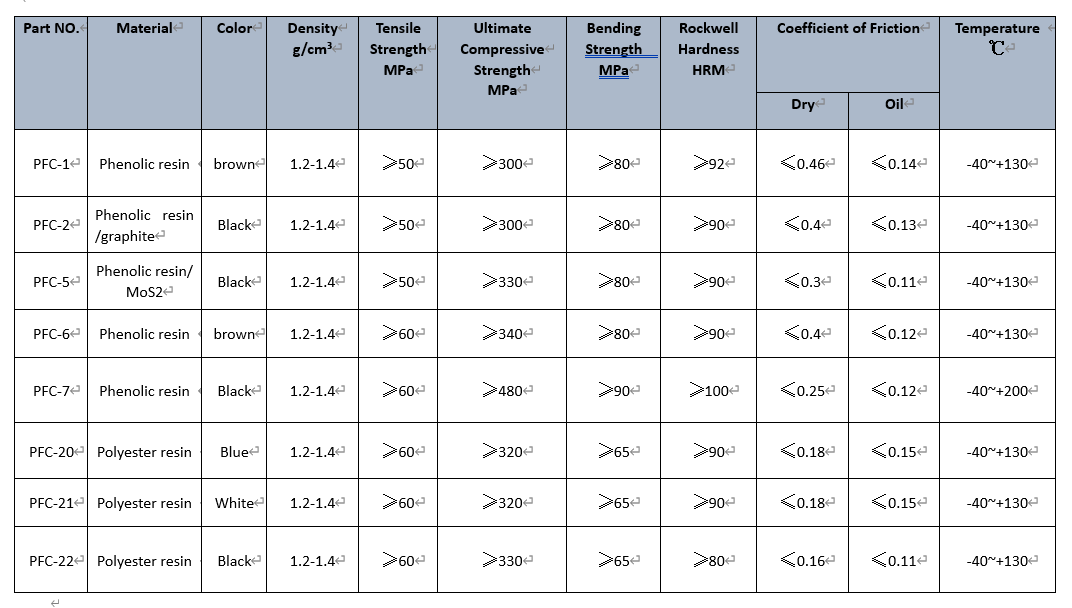 | Part NO. | Material | Color | Density g/cm³ | Tensile Strength MPa | Ultimate Compressive Strength MPa | Bending Strength MPa | Rockwell Hardness HRM | Coefficient of Friction Dry | Coefficient of Friction Oil | Temperature ℃ |
|---|---|---|---|---|---|---|---|---|---|---|
| PFC-1 | Phenolic resin | brown | 1.2-1.4 | ≥50 | ≥300 | ≥80 | ≥92 | ≤0.46 | ≤0.14 | -40~+130 |
| PFC-2 | Phenolic resin /graphite | Black | 1.2-1.4 | ≥50 | ≥300 | ≥80 | ≥90 | ≤0.4 | ≤0.13 | -40~+130 |
| PFC-5 | Phenolic resin/ MoS2 | Black | 1.2-1.4 | ≥50 | ≥330 | ≥80 | ≥90 | ≤0.3 | ≤0.11 | -40~+130 |
| PFC-6 | Phenolic resin | brown | 1.2-1.4 | ≥60 | ≥340 | ≥80 | ≥90 | ≤0.4 | ≤0.12 | -40~+130 |
| PFC-7 | Phenolic resin | Black | 1.2-1.4 | ≥60 | ≥480 | ≥90 | ≥100 | ≤0.25 | ≤0.12 | -40~+200 |
| PFC-20 | Polyester resin | Blue | 1.2-1.4 | ≥60 | ≥320 | ≥65 | ≥90 | ≤0.18 | ≤0.15 | -40~+130 |
| PFC-21 | Polyester resin | White | 1.2-1.4 | ≥60 | ≥320 | ≥65 | ≥90 | ≤0.18 | ≤0.15 | -40~+130 |
| PFC-22 | Polyester resin | Black | 1.2-1.4 | ≥60 | ≥330 | ≥65 | ≥80 | ≤0.16 | ≤0.11 | -40~+130 |